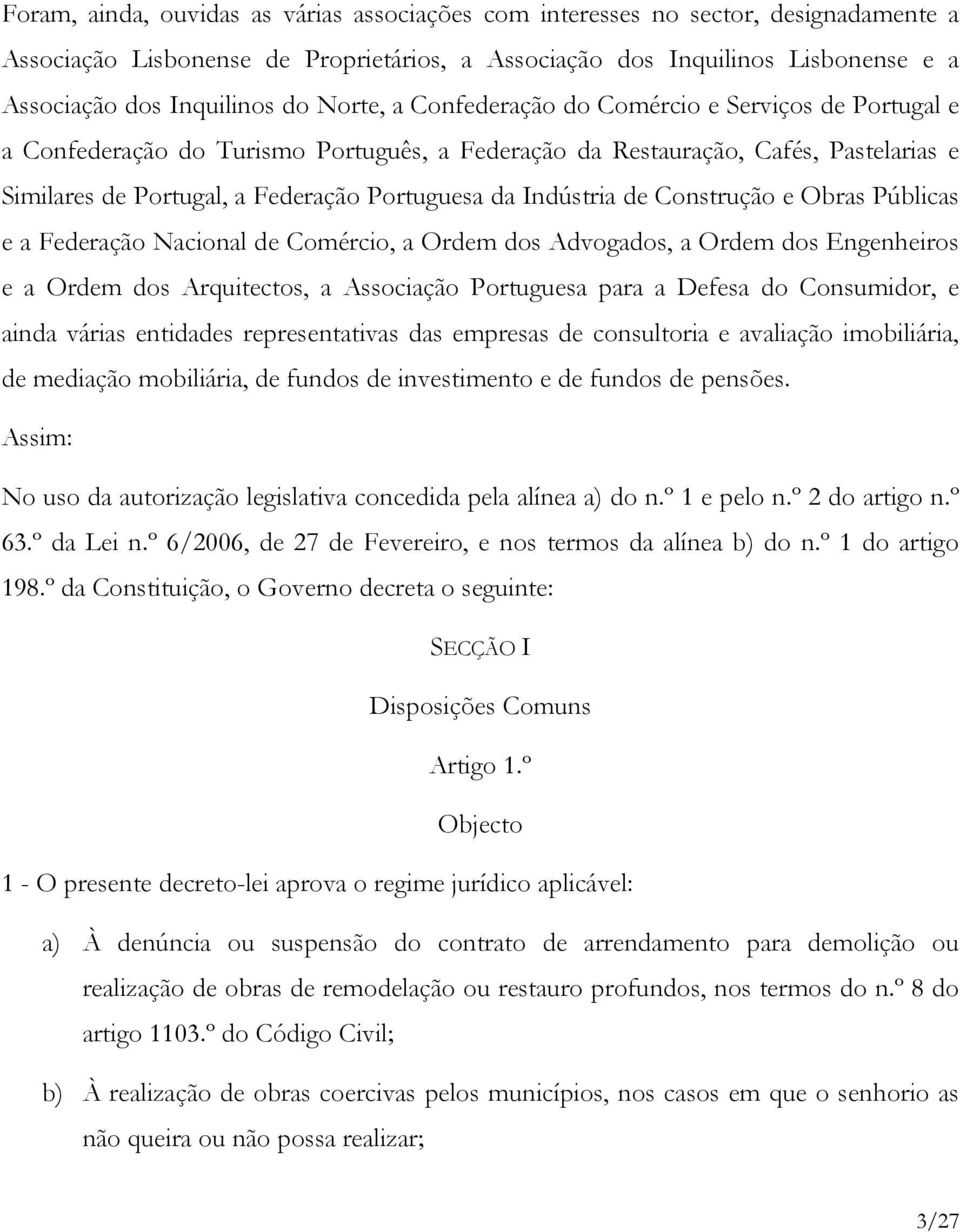 Foram, ainda, ouvidas as várias associações com interesses no sector, designadamente a Associação Lisbonense de Proprietários, a Associação dos Inquilinos Lisbonense e a Associação dos Inquilinos do Norte, a Confederação do Comércio e Serviços de Portugal e a Confederação do Turismo Português, a Federação da Restauração, Cafés, Pastelarias e Similares de Portugal, a Federação Portuguesa da Indústria de Construção e Obras Públicas e a Federação Nacional de Comércio, a Ordem dos Advogados, a Ordem dos Engenheiros e a Ordem dos Arquitectos, a Associação Portuguesa para a Defesa do Consumidor, e ainda várias entidades representativas das empresas de consultoria e avaliação imobiliária, de mediação mobiliária, de fundos de investimento e de fundos de pensões.

Assim:

No uso da autorização legislativa concedida pela alínea a) do n.º 1 e pelo n.º 2 do artigo n.º 63.º da Lei n.º 6/2006, de 27 de Fevereiro, e nos termos da alínea b) do n.º 1 do artigo 198.º da Constituição, o Governo decreta o seguinte:

SECÇÃO I

Disposições Comuns

Artigo 1.º

Objecto

1 - O presente decreto-lei aprova o regime jurídico aplicável:

a) À denúncia ou suspensão do contrato de arrendamento para demolição ou realização de obras de remodelação ou restauro profundos, nos termos do n.º 8 do artigo 1103.º do Código Civil;

b) À realização de obras coercivas pelos municípios, nos casos em que o senhorio as não queira ou não possa realizar;

3/27